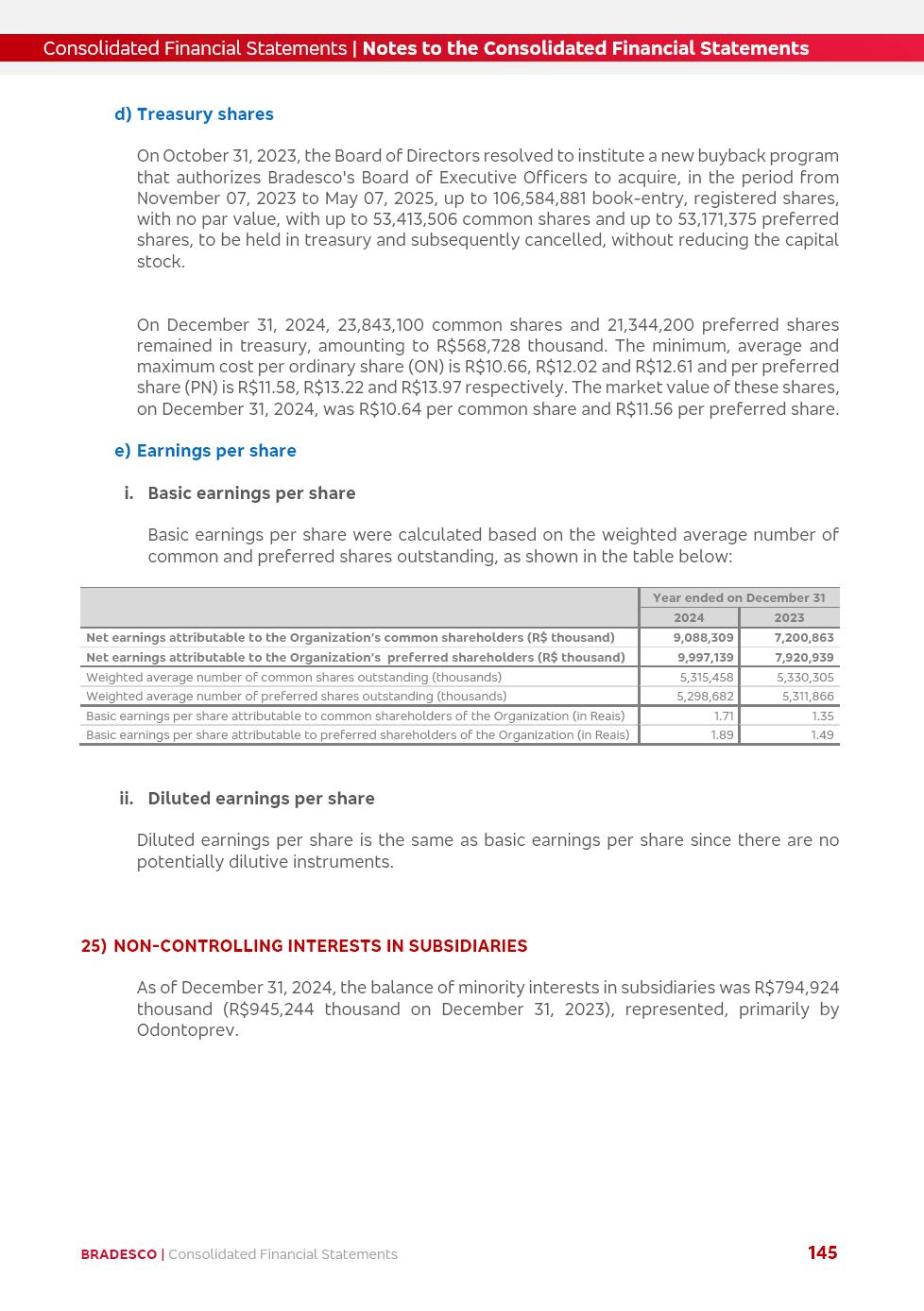 Consolidated Financial Statements | Notes to the Consolidated Financial Statements

d) Treasury shares

On October 31, 2023, the Board of Directors resolved to institute a new buyback program that authorizes Bradesco's Board of Executive Officers to acquire, in the period from November 07, 2023 to May 07, 2025, up to 106,584,881 book-entry, registered shares, with no par value, with up to 53,413,506 common shares and up to 53,171,375 preferred shares, to be held in treasury and subsequently cancelled, without reducing the capital stock.

On December 31, 2024, 23,843,100 common shares and 21,344,200 preferred shares remained in treasury, amounting to R$568,728 thousand. The minimum, average and maximum cost per ordinary share (ON) is R$10.66, R$12.02 and R$12.61 and per preferred share (PN) is R$11.58, R$13.22 and R$13.97 respectively. The market value of these shares, on December 31, 2024, was R$10.64 per common share and R$11.56 per preferred share.

e) Earnings per share

i. Basic earnings per share

Basic earnings per share were calculated based on the weighted average number of common and preferred shares outstanding, as shown in the table below:

| | Year ended on December 31 | |
|---|---|---|
| | 2024 | 2023 |
| Net earnings attributable to the Organization's common shareholders (R$ thousand) | 9,088,309 | 7,200,863 |
| Net earnings attributable to the Organization's preferred shareholders (R$ thousand) | 9,997,139 | 7,920,939 |
| Weighted average number of common shares outstanding (thousands) | 5,315,458 | 5,330,305 |
| Weighted average number of preferred shares outstanding (thousands) | 5,298,682 | 5,311,866 |
| Basic earnings per share attributable to common shareholders of the Organization (in Reais) | 1.71 | 1.35 |
| Basic earnings per share attributable to preferred shareholders of the Organization (in Reais) | 1.89 | 1.49 |

ii. Diluted earnings per share

Diluted earnings per share is the same as basic earnings per share since there are no potentially dilutive instruments.

25) NON-CONTROLLING INTERESTS IN SUBSIDIARIES

As of December 31, 2024, the balance of minority interests in subsidiaries was R$794,924 thousand (R$945,244 thousand on December 31, 2023), represented, primarily by Odontoprev.

BRADESCO | Consolidated Financial Statements 145